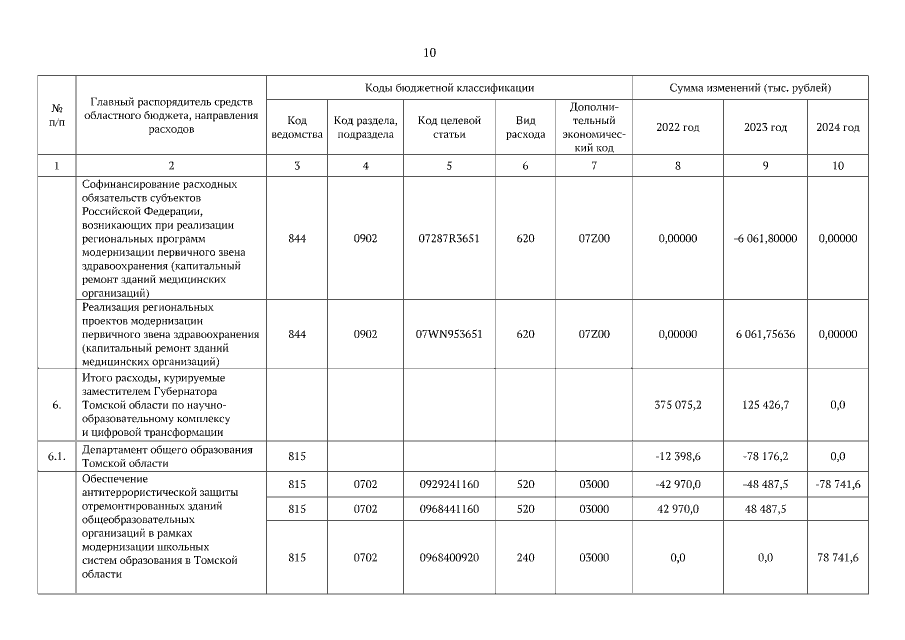 10

| № п/п | Главный распорядитель средств областного бюджета, направления расходов | Коды бюджетной классификации | | | | | Сумма изменений (тыс. рублей) | | |
|---|---|---|---|---|---|---|---|---|---|
| | | Код ведомства | Код раздела, подраздела | Код целевой статьи | Вид расхода | Дополнительный экономический код | 2022 год | 2023 год | 2024 год |
| 1 | 2 | 3 | 4 | 5 | 6 | 7 | 8 | 9 | 10 |
| | Софинансирование расходных обязательств субъектов Российской Федерации, возникающих при реализации региональных программ модернизации первичного звена здравоохранения (капитальный ремонт зданий медицинских организаций) | 844 | 0902 | 07287R3651 | 620 | 07Z00 | 0,00000 | -6 061,80000 | 0,00000 |
| | Реализация региональных проектов модернизации первичного звена здравоохранения (капитальный ремонт зданий медицинских организаций) | 844 | 0902 | 07WN953651 | 620 | 07Z00 | 0,00000 | 6 061,75636 | 0,00000 |
| 6. | Итого расходы, курируемые заместителем Губернатора Томской области по научно-образовательному комплексу и цифровой трансформации | | | | | | 375 075,2 | 125 426,7 | 0,0 |
| 6.1. | Департамент общего образования Томской области | 815 | | | | | -12 398,6 | -78 176,2 | 0,0 |
| | Обеспечение антитеррористической защиты отремонтированных зданий общеобразовательных организаций в рамках модернизации школьных систем образования в Томской области | 815 | 0702 | 0929241160 | 520 | 03000 | -42 970,0 | -48 487,5 | -78 741,6 |
| | | 815 | 0702 | 0968441160 | 520 | 03000 | 42 970,0 | 48 487,5 | |
| | | 815 | 0702 | 0968400920 | 240 | 03000 | 0,0 | 0,0 | 78 741,6 |